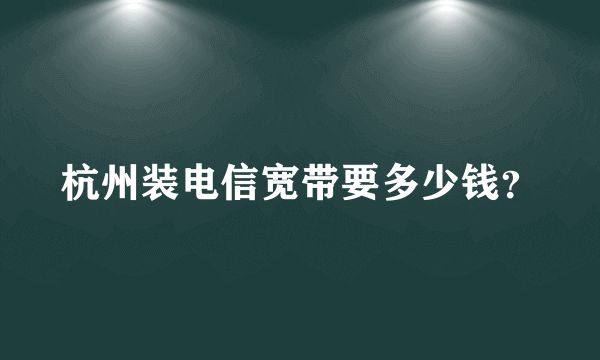 杭州装电信宽带要多少钱?